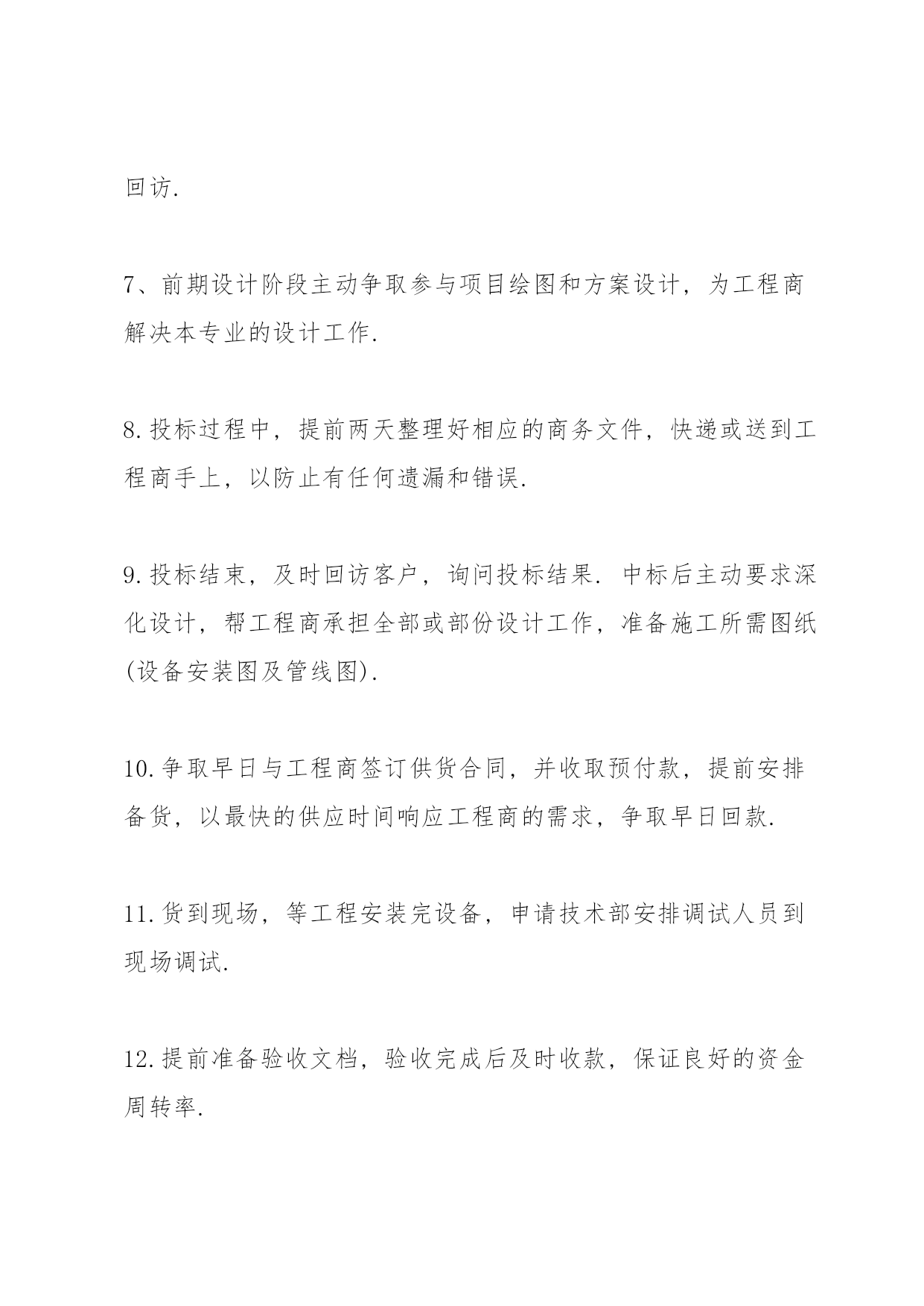 回访.

7、前期设计阶段主动争取参与项目绘图和方案设计，为工程商解决本专业的设计工作.

8.投标过程中，提前两天整理好相应的商务文件，快递或送到工程商手上，以防止有任何遗漏和错误.

9.投标结束，及时回访客户，询问投标结果.中标后主动要求深化设计，帮工程商承担全部或部份设计工作，准备施工所需图纸(设备安装图及管线图).

10.争取早日与工程商签订供货合同，并收取预付款，提前安排备货，以最快的供应时间响应工程商的需求，争取早日回款.

11.货到现场，等工程安装完设备，申请技术部安排调试人员到现场调试.

12.提前准备验收文档，验收完成后及时收款，保证良好的资金周转率.